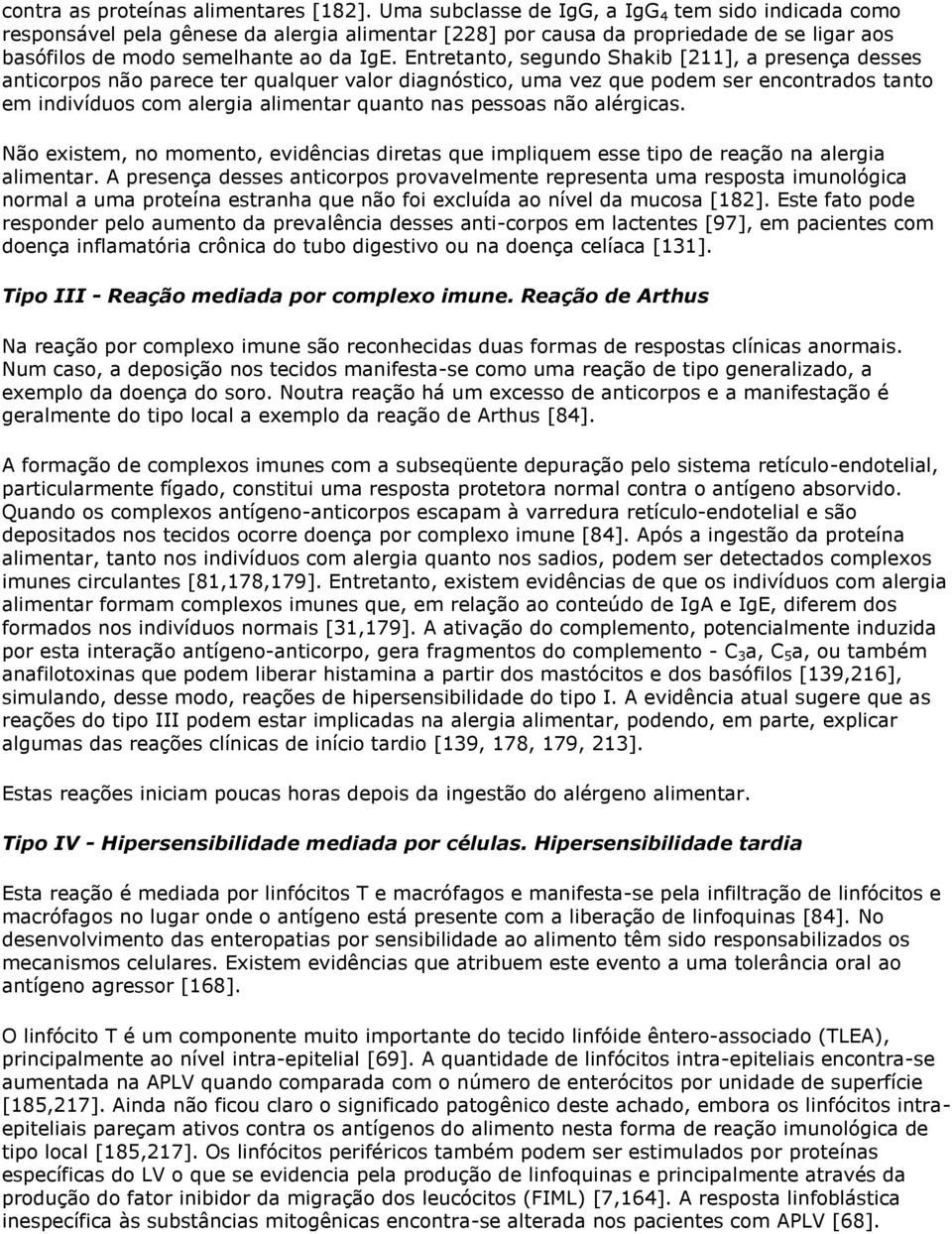 contra as proteínas alimentares [182]. Uma subclasse de IgG, a $IgG_4$ tem sido indicada como responsável pela gênese da alergia alimentar [228] por causa da propriedade de se ligar aos basófilos de modo semelhante ao da IgE. Entretanto, segundo Shakib [211], a presença desses anticorpos não parece ter qualquer valor diagnóstico, uma vez que podem ser encontrados tanto em indivíduos com alergia alimentar quanto nas pessoas não alérgicas.

Não existem, no momento, evidências diretas que impliquem esse tipo de reação na alergia alimentar. A presença desses anticorpos provavelmente representa uma resposta imunológica normal a uma proteína estranha que não foi excluída ao nível da mucosa [182]. Este fato pode responder pelo aumento da prevalência desses anti-corpos em lactentes [97], em pacientes com doença inflamatória crônica do tubo digestivo ou na doença celíaca [131].

Tipo III - Reação mediada por complexo imune. Reação de Arthus

Na reação por complexo imune são reconhecidas duas formas de respostas clínicas anormais. Num caso, a deposição nos tecidos manifesta-se como uma reação de tipo generalizado, a exemplo da doença do soro. Noutra reação há um excesso de anticorpos e a manifestação é geralmente do tipo local a exemplo da reação de Arthus [84].

A formação de complexos imunes com a subseqüente depuração pelo sistema retículo-endotelial, particularmente fígado, constitui uma resposta protetora normal contra o antígeno absorvido. Quando os complexos antígeno-anticorpos escapam à varredura retículo-endotelial e são depositados nos tecidos ocorre doença por complexo imune [84]. Após a ingestão da proteína alimentar, tanto nos indivíduos com alergia quanto nos sadios, podem ser detectados complexos imunes circulantes [81,178,179]. Entretanto, existem evidências de que os indivíduos com alergia alimentar formam complexos imunes que, em relação ao conteúdo de IgA e IgE, diferem dos formados nos indivíduos normais [31,179]. A ativação do complemento, potencialmente induzida por esta interação antígeno-anticorpo, gera fragmentos do complemento - $C_3a$, $C_5a$, ou também anafilotoxinas que podem liberar histamina a partir dos mastócitos e dos basófilos [139,216], simulando, desse modo, reações de hipersensibilidade do tipo I. A evidência atual sugere que as reações do tipo III podem estar implicadas na alergia alimentar, podendo, em parte, explicar algumas das reações clínicas de início tardio [139, 178, 179, 213].

Estas reações iniciam poucas horas depois da ingestão do alérgeno alimentar.

Tipo IV - Hipersensibilidade mediada por células. Hipersensibilidade tardia

Esta reação é mediada por linfócitos T e macrófagos e manifesta-se pela infiltração de linfócitos e macrófagos no lugar onde o antígeno está presente com a liberação de linfoquinas [84]. No desenvolvimento das enteropatias por sensibilidade ao alimento têm sido responsabilizados os mecanismos celulares. Existem evidências que atribuem este evento a uma tolerância oral ao antígeno agressor [168].

O linfócito T é um componente muito importante do tecido linfóide êntero-associado (TLEA), principalmente ao nível intra-epitelial [69]. A quantidade de linfócitos intra-epiteliais encontra-se aumentada na APLV quando comparada com o número de enterócitos por unidade de superfície [185,217]. Ainda não ficou claro o significado patogênico deste achado, embora os linfócitos intra-epiteliais pareçam ativos contra os antígenos do alimento nesta forma de reação imunológica de tipo local [185,217]. Os linfócitos periféricos também podem ser estimulados por proteínas específicas do LV o que se evidencia pela produção de linfoquinas e principalmente através da produção do fator inibidor da migração dos leucócitos (FIML) [7,164]. A resposta linfoblástica inespecífica às substâncias mitogênicas encontra-se alterada nos pacientes com APLV [68].